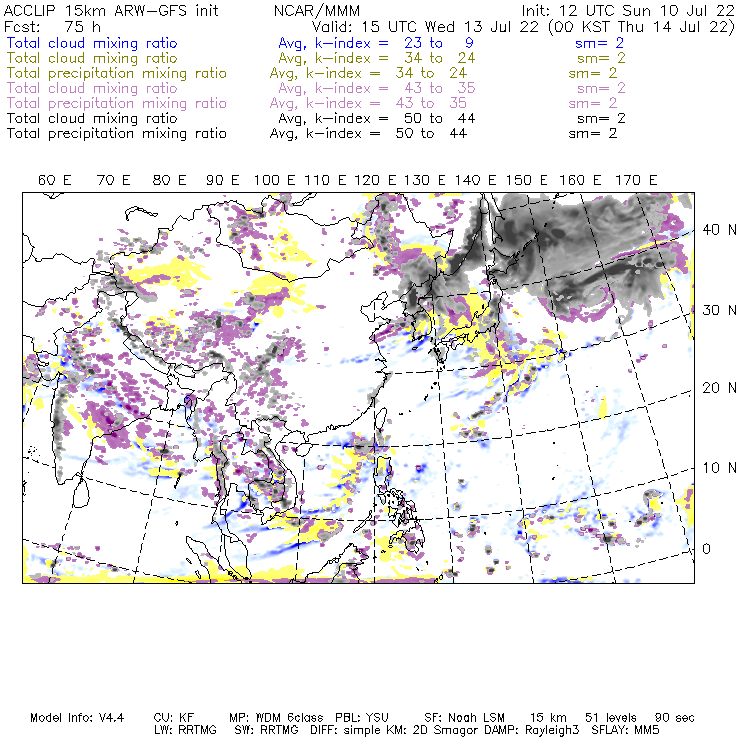 ACCLIP 15km ARW-GFS init NCAR/MMM Init: 12 UTC Sun 10 Jul 22
Fcst: 75 h Valid: 15 UTC Wed 13 Jul 22 (00 KST Thu 14 Jul 22)
Total cloud mixing ratio Avg, k-index = 23 to 9 sm= 2
Total cloud mixing ratio Avg, k-index = 34 to 24 sm= 2
Total precipitation mixing ratio Avg, k-index = 34 to 24 sm= 2
Total cloud mixing ratio Avg, k-index = 43 to 35 sm= 2
Total precipitation mixing ratio Avg, k-index = 43 to 35 sm= 2
Total cloud mixing ratio Avg, k-index = 50 to 44 sm= 2
Total precipitation mixing ratio Avg, k-index = 50 to 44 sm= 2

60 E 70 E 80 E 90 E 100 E 110 E 120 E 130 E 140 E 150 E 160 E 170 E

40 N
30 N
20 N
10 N
0

Model Info: V4.4 CU: KF MP: WDM 6class PBL: YSU SF: Noah LSM 15 km 51 levels 90 sec
LW: RRTMG SW: RRTMG DIFF: simple KM: 2D Smagor DAMP: Rayleigh3 SFLAY: MM5